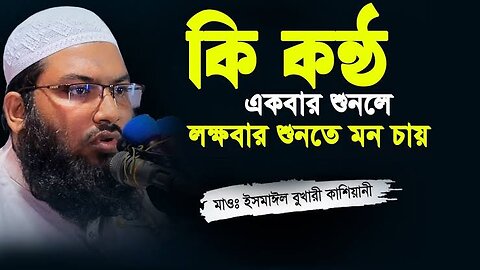 কি কন্ঠ
একবার শুনলে
লক্ষবার শুনতে মন চায়

মাওঃ ইসমাঈল বুখারী কাশিয়ানী